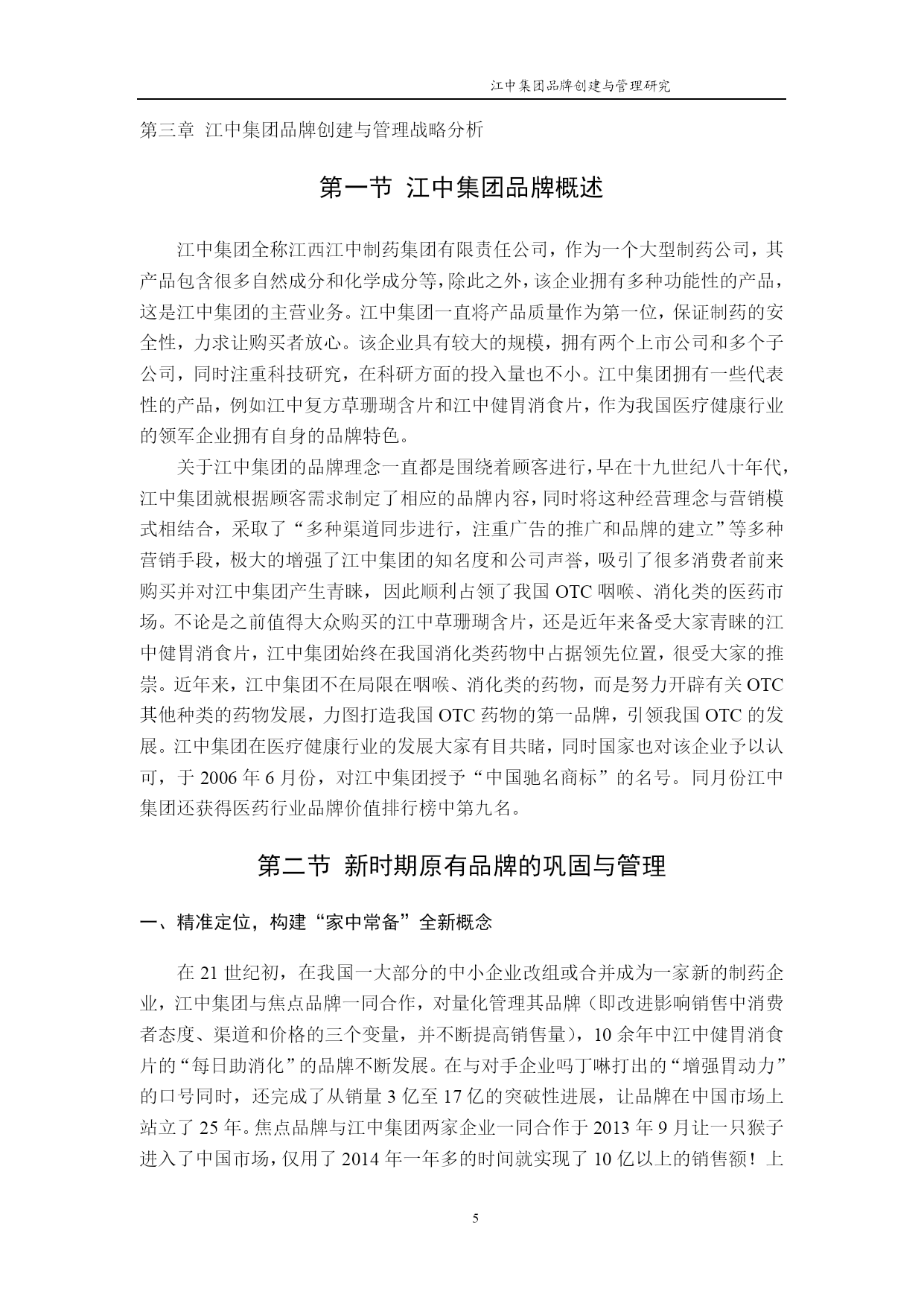 江中集团品牌创建与管理研究

第三章 江中集团品牌创建与管理战略分析

第一节 江中集团品牌概述

江中集团全称江西江中制药集团有限责任公司，作为一个大型制药公司，其产品包含很多自然成分和化学成分等，除此之外，该企业拥有多种功能性的产品，这是江中集团的主营业务。江中集团一直将产品质量作为第一位，保证制药的安全性，力求让购买者放心。该企业具有较大的规模，拥有两个上市公司和多个子公司，同时注重科技研究，在科研方面的投入量也不小。江中集团拥有一些代表性的产品，例如江中复方草珊瑚含片和江中健胃消食片，作为我国医疗健康行业的领军企业拥有自身的品牌特色。

关于江中集团的品牌理念一直都是围绕着顾客进行，早在十九世纪八十年代，江中集团就根据顾客需求制定了相应的品牌内容，同时将这种经营理念与营销模式相结合，采取了“多种渠道同步进行，注重广告的推广和品牌的建立”等多种营销手段，极大的增强了江中集团的知名度和公司声誉，吸引了很多消费者前来购买并对江中集团产生青睐，因此顺利占领了我国 OTC 咽喉、消化类的医药市场。不论是之前值得大众购买的江中草珊瑚含片，还是近年来备受大家青睐的江中健胃消食片，江中集团始终在我国消化类药物中占据领先位置，很受大家的推崇。近年来，江中集团不在局限在咽喉、消化类的药物，而是努力开辟有关 OTC 其他种类的药物发展，力图打造我国 OTC 药物的第一品牌，引领我国 OTC 的发展。江中集团在医疗健康行业的发展大家有目共睹，同时国家也对该企业予以认可，于 2006 年 6 月份，对江中集团授予“中国驰名商标”的名号。同月份江中集团还获得医药行业品牌价值排行榜中第九名。

第二节 新时期原有品牌的巩固与管理

一、精准定位，构建“家中常备”全新概念

在 21 世纪初，在我国一大部分的中小企业改组或合并成为一家新的制药企业，江中集团与焦点品牌一同合作，对量化管理其品牌（即改进影响销售中消费者态度、渠道和价格的三个变量，并不断提高销售量），10 余年中江中健胃消食片的“每日助消化”的品牌不断发展。在与对手企业吗丁啉打出的“增强胃动力”的口号同时，还完成了从销量 3 亿至 17 亿的突破性进展，让品牌在中国市场上站立了 25 年。焦点品牌与江中集团两家企业一同合作于 2013 年 9 月让一只猴子进入了中国市场，仅用了 2014 年一年多的时间就实现了 10 亿以上的销售额！上

5